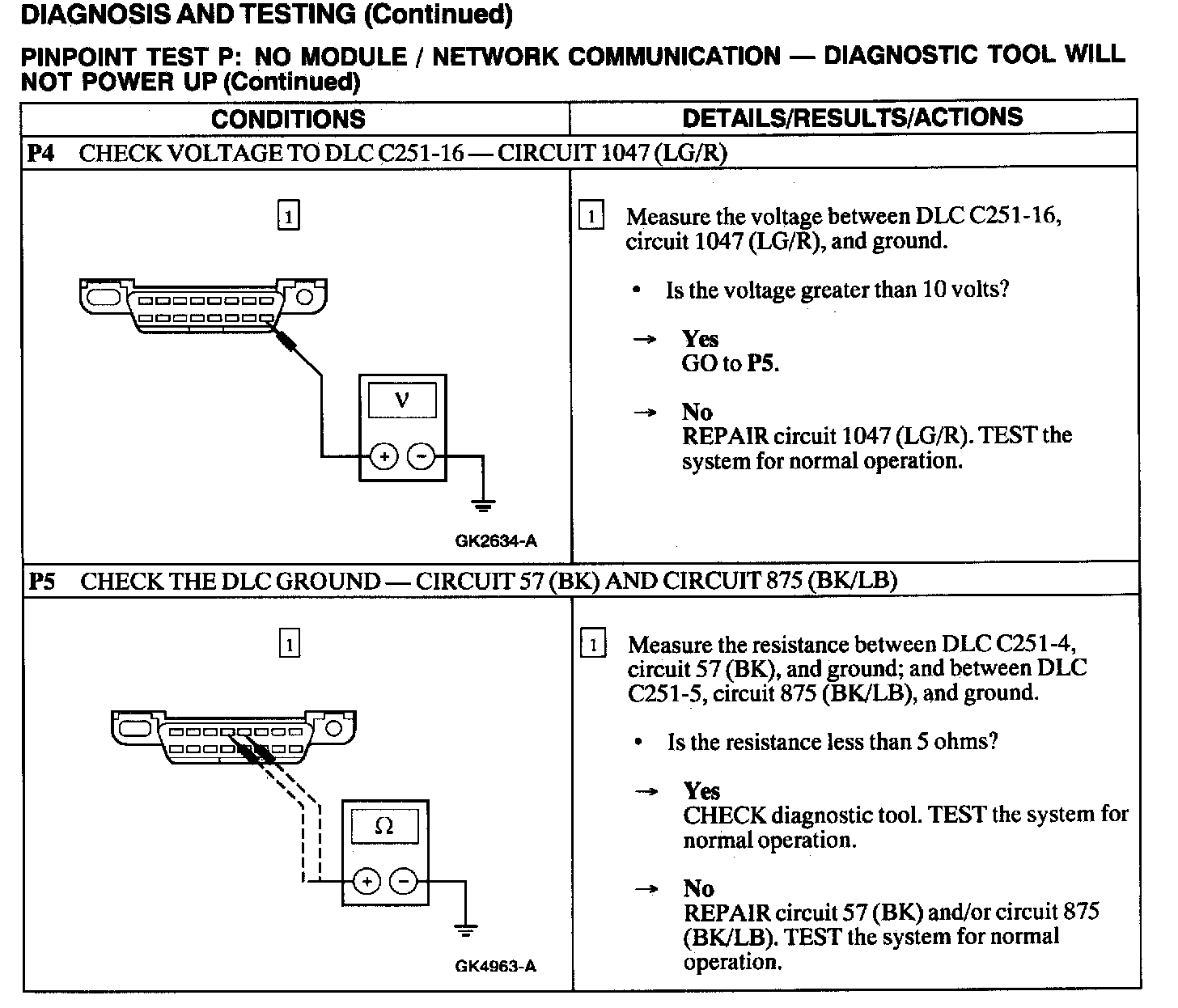 DIAGNOSIS AND TESTING (Continued)

PINPOINT TEST P: NO MODULE / NETWORK COMMUNICATION — DIAGNOSTIC TOOL WILL NOT POWER UP (Continued)

| CONDITIONS | DETAILS/RESULTS/ACTIONS |
|---|---|
| P4 CHECK VOLTAGE TO DLC C251-16 — CIRCUIT 1047 (LG/R) | |
| 1 V + − GK2634-A | 1 Measure the voltage between DLC C251-16, circuit 1047 (LG/R), and ground. • Is the voltage greater than 10 volts? → Yes GO to P5. → No REPAIR circuit 1047 (LG/R). TEST the system for normal operation. |
| P5 CHECK THE DLC GROUND — CIRCUIT 57 (BK) AND CIRCUIT 875 (BK/LB) | |
| 1 Ω + − GK4963-A | 1 Measure the resistance between DLC C251-4, circuit 57 (BK), and ground; and between DLC C251-5, circuit 875 (BK/LB), and ground. • Is the resistance less than 5 ohms? → Yes CHECK diagnostic tool. TEST the system for normal operation. → No REPAIR circuit 57 (BK) and/or circuit 875 (BK/LB). TEST the system for normal operation. |